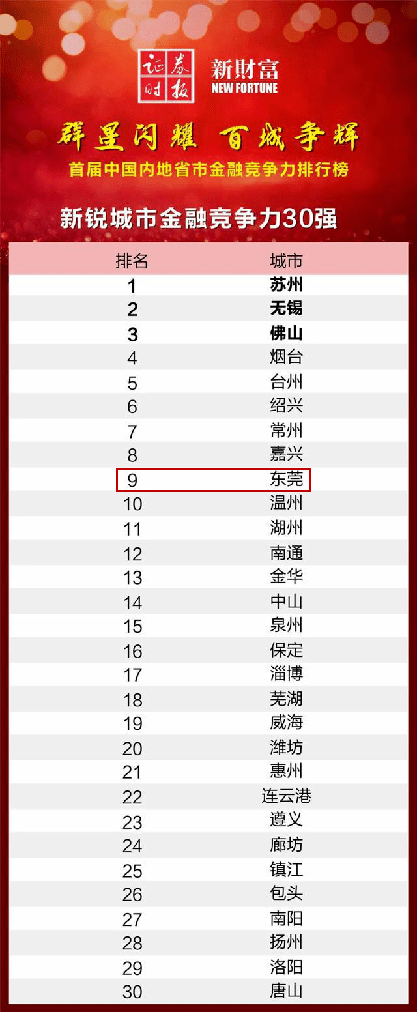 证券时报 新财富 NEW FORTUNE

群星闪耀 百城争辉

首届中国内地省市金融竞争力排行榜

新锐城市金融竞争力30强

| 排名 | 城市 |
|---|---|
| 1 | 苏州 |
| 2 | 无锡 |
| 3 | 佛山 |
| 4 | 烟台 |
| 5 | 台州 |
| 6 | 绍兴 |
| 7 | 常州 |
| 8 | 嘉兴 |
| 9 | 东莞 |
| 10 | 温州 |
| 11 | 湖州 |
| 12 | 南通 |
| 13 | 金华 |
| 14 | 中山 |
| 15 | 泉州 |
| 16 | 保定 |
| 17 | 淄博 |
| 18 | 芜湖 |
| 19 | 威海 |
| 20 | 潍坊 |
| 21 | 惠州 |
| 22 | 连云港 |
| 23 | 遵义 |
| 24 | 廊坊 |
| 25 | 镇江 |
| 26 | 包头 |
| 27 | 南阳 |
| 28 | 扬州 |
| 29 | 洛阳 |
| 30 | 唐山 |